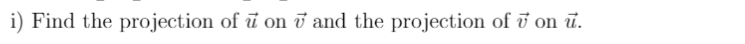 i) Find the projection of $\vec{u}$ on $\vec{v}$ and the projection of $\vec{v}$ on $\vec{u}$.